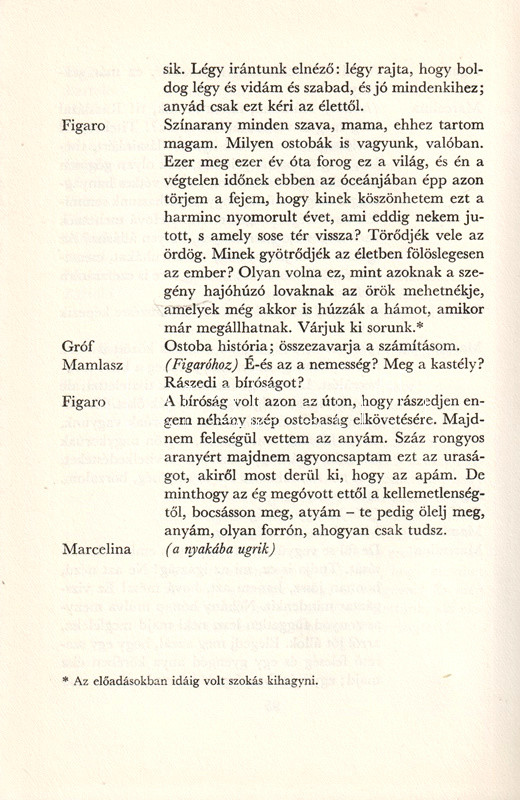 sik. Légy irántunk elnéző: légy rajta, hogy boldog légy és vidám és szabad, és jó mindenkihez; anyád csak ezt kéri az élettől.

Figaro Színarany minden szava, mama, ehhez tartom magam. Milyen ostobák is vagyunk, valóban. Ezer meg ezer év óta forog ez a világ, és én a végtelen időnek ebben az óceánjában épp azon törjem a fejem, hogy kinek köszönhetem ezt a harminc nyomorult évet, ami eddig nekem jutott, s amely sose tér vissza? Törődjék vele az ördög. Minek gyötrődjék az életben fölöslegesen az ember? Olyan volna ez, mint azoknak a szegény hajóhúzó lovaknak az örök mehetnékje, amelyek még akkor is húzzák a hámot, amikor már megállhatnak. Várjuk ki sorunk.*

Gróf Ostoba história; összezavarja a számításom.

Mamlasz (Figaróhoz) É-és az a nemesség? Meg a kastély? Rászedi a bíróságot?

Figaro A bíróság volt azon az úton, hogy rászedjen engem néhány szép ostobaság elkövetésére. Majdnem feleségül vettem az anyám. Száz rongyos aranyért majdnem agyoncsaptam ezt az uraságot, akiről most derül ki, hogy az apám. De minthogy az ég megóvott ettől a kellemetlenségtől, bocsásson meg, atyám – te pedig ölelj meg, anyám, olyan forrón, ahogyan csak tudsz.

Marcelina (a nyakába ugrik)

* Az előadásokban idáig volt szokás kihagyni.